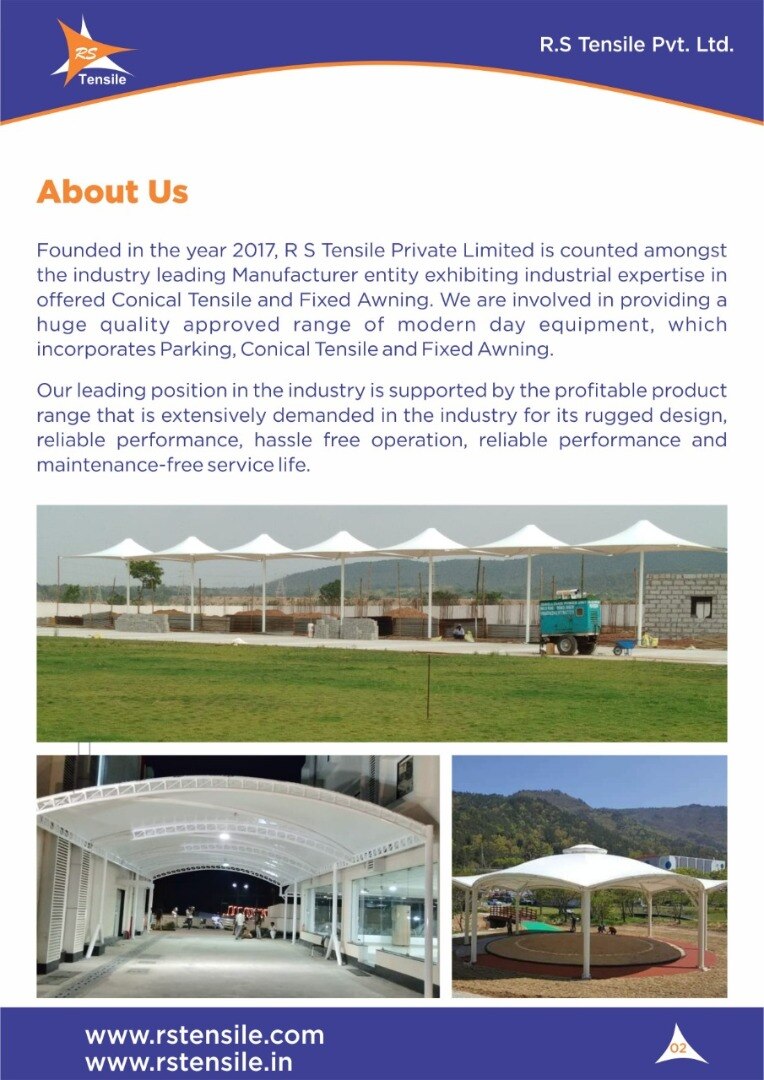 RS
Tensile

R.S Tensile Pvt. Ltd.

About Us

Founded in the year 2017, R S Tensile Private Limited is counted amongst the industry leading Manufacturer entity exhibiting industrial expertise in offered Conical Tensile and Fixed Awning. We are involved in providing a huge quality approved range of modern day equipment, which incorporates Parking, Conical Tensile and Fixed Awning.

Our leading position in the industry is supported by the profitable product range that is extensively demanded in the industry for its rugged design, reliable performance, hassle free operation, reliable performance and maintenance-free service life.

www.rstensile.com
www.rstensile.in

02